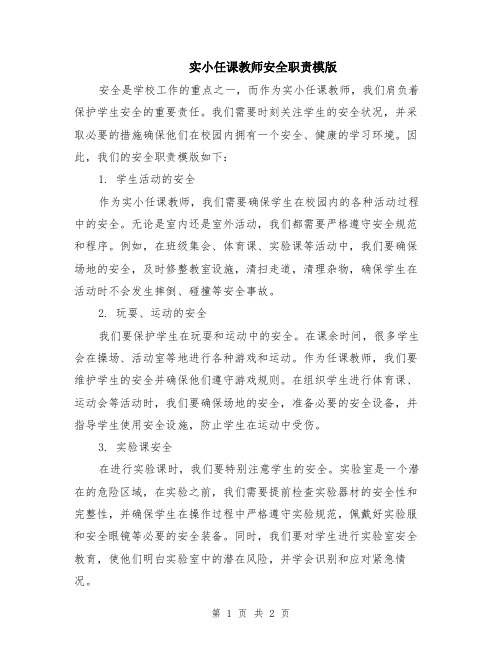 实小任课教师安全职责模版

安全是学校工作的重点之一，而作为实小任课教师，我们肩负着保护学生安全的重要责任。我们需要时刻关注学生的安全状况，并采取必要的措施确保他们在校园内拥有一个安全、健康的学习环境。因此，我们的安全职责模版如下：

1. 学生活动的安全

作为实小任课教师，我们需要确保学生在校园内的各种活动过程中的安全。无论是室内还是室外活动，我们都需要严格遵守安全规范和程序。例如，在班级集会、体育课、实验课等活动中，我们要确保场地的安全，及时修整教室设施，清扫走道，清理杂物，确保学生在活动时不会发生摔倒、碰撞等安全事故。

2. 玩耍、运动的安全

我们要保护学生在玩耍和运动中的安全。在课余时间，很多学生会在操场、活动室等地进行各种游戏和运动。作为任课教师，我们要维护学生的安全并确保他们遵守游戏规则。在组织学生进行体育课、运动会等活动时，我们要确保场地的安全，准备必要的安全设备，并指导学生使用安全设施，防止学生在运动中受伤。

3. 实验课安全

在进行实验课时，我们要特别注意学生的安全。实验室是一个潜在的危险区域，在实验之前，我们需要提前检查实验器材的安全性和完整性，并确保学生在操作过程中严格遵守实验规范，佩戴好实验服和安全眼镜等必要的安全装备。同时，我们要对学生进行实验室安全教育，使他们明白实验室中的潜在风险，并学会识别和应对紧急情况。

第 1 页 共 2 页